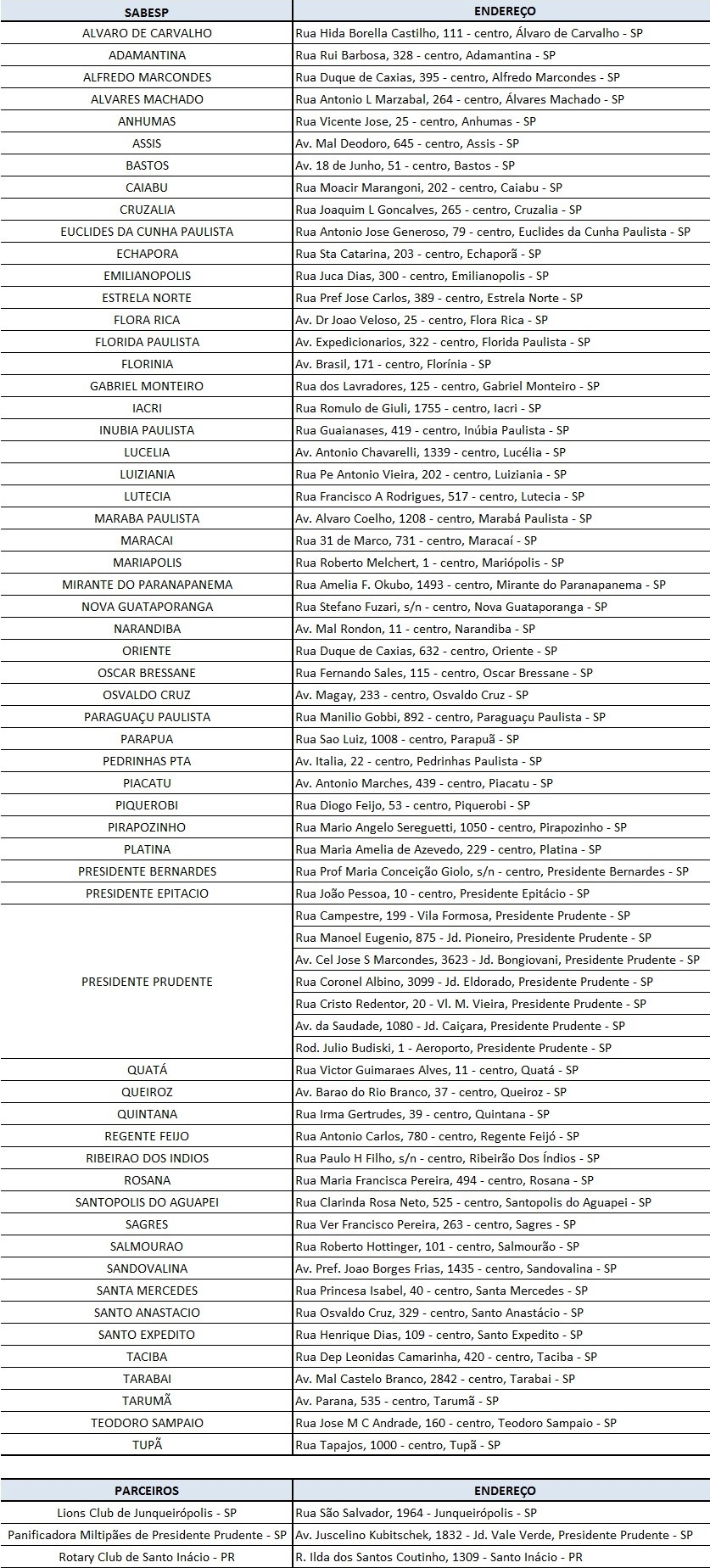 | SABESP | ENDEREÇO |
|---|---|
| ALVARO DE CARVALHO | Rua Hida Borella Castilho, 111 - centro, Álvaro de Carvalho - SP |
| ADAMANTINA | Rua Rui Barbosa, 328 - centro, Adamantina - SP |
| ALFREDO MARCONDES | Rua Duque de Caxias, 395 - centro, Alfredo Marcondes - SP |
| ALVARES MACHADO | Rua Antonio L Marzabal, 264 - centro, Álvares Machado - SP |
| ANHUMAS | Rua Vicente Jose, 25 - centro, Anhumas - SP |
| ASSIS | Av. Mal Deodoro, 645 - centro, Assis - SP |
| BASTOS | Av. 18 de Junho, 51 - centro, Bastos - SP |
| CAIABU | Rua Moacir Marangoni, 202 - centro, Caiabu - SP |
| CRUZALIA | Rua Joaquim L Goncalves, 265 - centro, Cruzalia - SP |
| EUCLIDES DA CUNHA PAULISTA | Rua Antonio Jose Generoso, 79 - centro, Euclides da Cunha Paulista - SP |
| ECHAPORA | Rua Sta Catarina, 203 - centro, Echaporã - SP |
| EMILIANOPOLIS | Rua Juca Dias, 300 - centro, Emilianopolis - SP |
| ESTRELA NORTE | Rua Pref Jose Carlos, 389 - centro, Estrela Norte - SP |
| FLORA RICA | Av. Dr Joao Veloso, 25 - centro, Flora Rica - SP |
| FLORIDA PAULISTA | Av. Expedicionarios, 322 - centro, Florida Paulista - SP |
| FLORINIA | Av. Brasil, 171 - centro, Florínia - SP |
| GABRIEL MONTEIRO | Rua dos Lavradores, 125 - centro, Gabriel Monteiro - SP |
| IACRI | Rua Romulo de Giuli, 1755 - centro, Iacri - SP |
| INUBIA PAULISTA | Rua Guaianases, 419 - centro, Inúbia Paulista - SP |
| LUCELIA | Av. Antonio Chavarelli, 1339 - centro, Lucélia - SP |
| LUIZIANIA | Rua Pe Antonio Vieira, 202 - centro, Luiziania - SP |
| LUTECIA | Rua Francisco A Rodrigues, 517 - centro, Lutecia - SP |
| MARABA PAULISTA | Av. Alvaro Coelho, 1208 - centro, Marabá Paulista - SP |
| MARACAI | Rua 31 de Marco, 731 - centro, Maracaí - SP |
| MARIAPOLIS | Rua Roberto Melchert, 1 - centro, Mariópolis - SP |
| MIRANTE DO PARANAPANEMA | Rua Amelia F. Okubo, 1493 - centro, Mirante do Paranapanema - SP |
| NOVA GUATAPORANGA | Rua Stefano Fuzari, s/n - centro, Nova Guataporanga - SP |
| NARANDIBA | Av. Mal Rondon, 11 - centro, Narandiba - SP |
| ORIENTE | Rua Duque de Caxias, 632 - centro, Oriente - SP |
| OSCAR BRESSANE | Rua Fernando Sales, 115 - centro, Oscar Bressane - SP |
| OSVALDO CRUZ | Av. Magay, 233 - centro, Osvaldo Cruz - SP |
| PARAGUAÇU PAULISTA | Rua Manilio Gobbi, 892 - centro, Paraguaçu Paulista - SP |
| PARAPUA | Rua Sao Luiz, 1008 - centro, Parapuã - SP |
| PEDRINHAS PTA | Av. Italia, 22 - centro, Pedrinhas Paulista - SP |
| PIACATU | Av. Antonio Marches, 439 - centro, Piacatu - SP |
| PIQUEROBI | Rua Diogo Feijo, 53 - centro, Piquerobi - SP |
| PIRAPOZINHO | Rua Mario Angelo Sereguetti, 1050 - centro, Pirapozinho - SP |
| PLATINA | Rua Maria Amelia de Azevedo, 229 - centro, Platina - SP |
| PRESIDENTE BERNARDES | Rua Prof Maria Conceição Giolo, s/n - centro, Presidente Bernardes - SP |
| PRESIDENTE EPITACIO | Rua João Pessoa, 10 - centro, Presidente Epitácio - SP |
| PRESIDENTE PRUDENTE | Rua Campestre, 199 - Vila Formosa, Presidente Prudente - SP |
| | Rua Manoel Eugenio, 875 - Jd. Pioneiro, Presidente Prudente - SP |
| | Av. Cel Jose S Marcondes, 3623 - Jd. Bongiovani, Presidente Prudente - SP |
| | Rua Coronel Albino, 3099 - Jd. Eldorado, Presidente Prudente - SP |
| | Rua Cristo Redentor, 20 - Vl. M. Vieira, Presidente Prudente - SP |
| | Av. da Saudade, 1080 - Jd. Caiçara, Presidente Prudente - SP |
| | Rod. Julio Budiski, 1 - Aeroporto, Presidente Prudente - SP |
| QUATÁ | Rua Victor Guimaraes Alves, 11 - centro, Quatá - SP |
| QUEIROZ | Av. Barao do Rio Branco, 37 - centro, Queiroz - SP |
| QUINTANA | Rua Irma Gertrudes, 39 - centro, Quintana - SP |
| REGENTE FEIJO | Rua Antonio Carlos, 780 - centro, Regente Feijó - SP |
| RIBEIRAO DOS INDIOS | Rua Paulo H Filho, s/n - centro, Ribeirão Dos Índios - SP |
| ROSANA | Rua Maria Francisca Pereira, 494 - centro, Rosana - SP |
| SANTOPOLIS DO AGUAPEI | Rua Clarinda Rosa Neto, 525 - centro, Santopolis do Aguapei - SP |
| SAGRES | Rua Ver Francisco Pereira, 263 - centro, Sagres - SP |
| SALMOURAO | Rua Roberto Hottinger, 101 - centro, Salmourão - SP |
| SANDOVALINA | Av. Pref. Joao Borges Frias, 1435 - centro, Sandovalina - SP |
| SANTA MERCEDES | Rua Princesa Isabel, 40 - centro, Santa Mercedes - SP |
| SANTO ANASTACIO | Rua Osvaldo Cruz, 329 - centro, Santo Anastácio - SP |
| SANTO EXPEDITO | Rua Henrique Dias, 109 - centro, Santo Expedito - SP |
| TACIBA | Rua Dep Leonidas Camarinha, 420 - centro, Taciba - SP |
| TARABAI | Av. Mal Castelo Branco, 2842 - centro, Tarabai - SP |
| TARUMÃ | Av. Parana, 535 - centro, Tarumã - SP |
| TEODORO SAMPAIO | Rua Jose M C Andrade, 160 - centro, Teodoro Sampaio - SP |
| TUPÃ | Rua Tapajos, 1000 - centro, Tupã - SP |

| PARCEIROS | ENDEREÇO |
|---|---|
| Lions Club de Junqueirópolis - SP | Rua São Salvador, 1964 - Junqueirópolis - SP |
| Panificadora Miltipães de Presidente Prudente - SP | Av. Juscelino Kubitschek, 1832 - Jd. Vale Verde, Presidente Prudente - SP |
| Rotary Club de Santo Inácio - PR | R. Ilda dos Santos Coutinho, 1309 - Santo Inácio - PR |